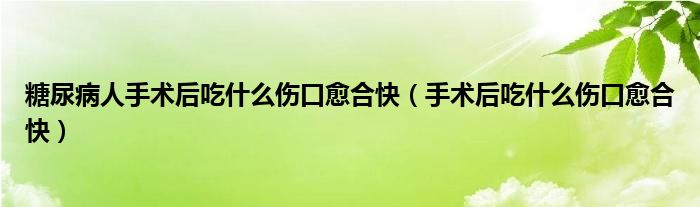 糖尿病人手术后吃什么伤口愈合快（手术后吃什么伤口愈合快）